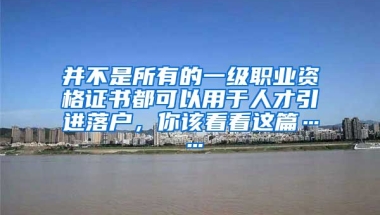 并不是所有的一级职业资格证书都可以用于人才引进落户，你该看看这篇……